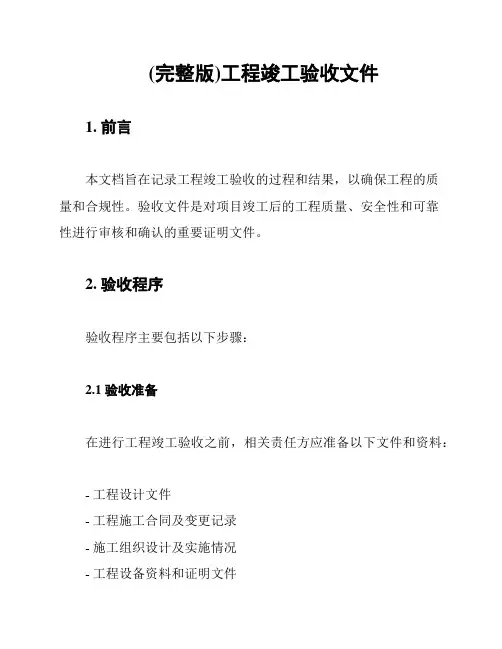 (完整版)工程竣工验收文件

1. 前言

本文档旨在记录工程竣工验收的过程和结果，以确保工程的质量和合规性。验收文件是对项目竣工后的工程质量、安全性和可靠性进行审核和确认的重要证明文件。

2. 验收程序

验收程序主要包括以下步骤：

2.1 验收准备

在进行工程竣工验收之前，相关责任方应准备以下文件和资料：

- 工程设计文件
- 工程施工合同及变更记录
- 施工组织设计及实施情况
- 工程设备资料和证明文件